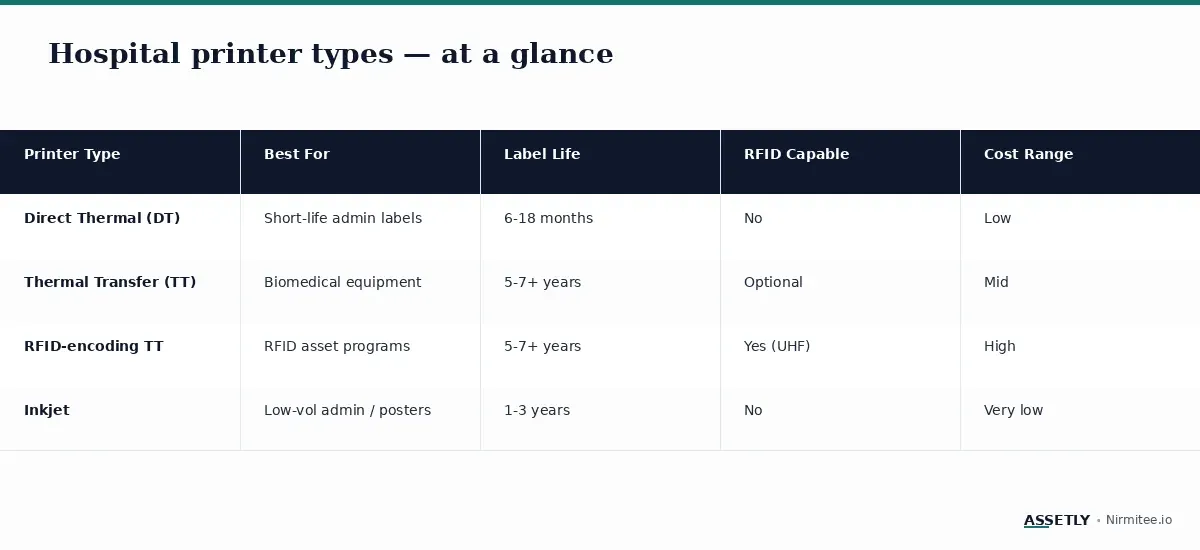 Hospital printer types — at a glance

| Printer Type | Best For | Label Life | RFID Capable | Cost Range |
|---|---|---|---|---|
| Direct Thermal (DT) | Short-life admin labels | 6-18 months | No | Low |
| Thermal Transfer (TT) | Biomedical equipment | 5-7+ years | Optional | Mid |
| RFID-encoding TT | RFID asset programs | 5-7+ years | Yes (UHF) | High |
| Inkjet | Low-vol admin / posters | 1-3 years | No | Very low |

ASSETLY • Nirmitee.io